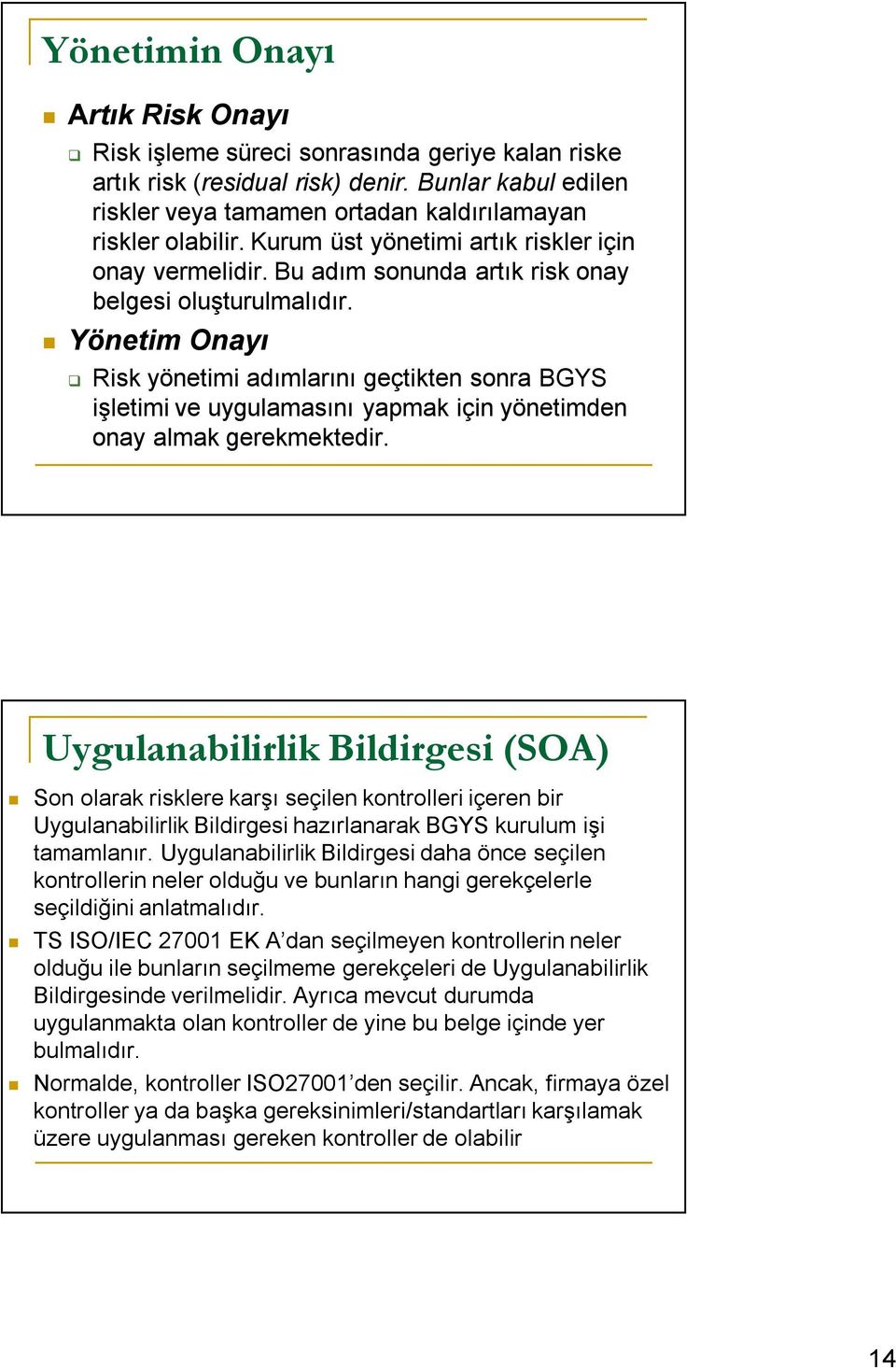 Yönetimin Onayı

Artık Risk Onayı

Risk işleme süreci sonrasında geriye kalan riske artık risk (residual risk) denir. Bunlar kabul edilen riskler veya tamamen ortadan kaldırılamayan riskler olabilir. Kurum üst yönetimi artık riskler için onay vermelidir. Bu adım sonunda artık risk onay belgesi oluşturulmalıdır.

Yönetim Onayı

Risk yönetimi adımlarını geçtikten sonra BGYS işletimi ve uygulamasını yapmak için yönetimden onay almak gerekmektedir.

Uygulanabilirlik Bildirgesi (SOA)

Son olarak risklere karşı seçilen kontrolleri içeren bir Uygulanabilirlik Bildirgesi hazırlanarak BGYS kurulum işi tamamlanır. Uygulanabilirlik Bildirgesi daha önce seçilen kontrollerin neler olduğu ve bunların hangi gerekçelerle seçildiğini anlatmalıdır.

TS ISO/IEC 27001 EK A'dan seçilmeyen kontrollerin neler olduğu ile bunların seçilmeme gerekçeleri de Uygulanabilirlik Bildirgesinde verilmelidir. Ayrıca mevcut durumda uygulanmakta olan kontroller de yine bu belge içinde yer bulmalıdır.

Normalde, kontroller ISO27001'den seçilir. Ancak, firmaya özel kontroller ya da başka gereksinimleri/standartları karşılamak üzere uygulanması gereken kontroller de olabilir

14